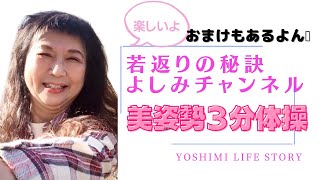 楽しいよ

おまけもあるよん

若返りの秘訣
よしみチャンネル

美姿勢3分体操

YOSHIMI LIFE STORY